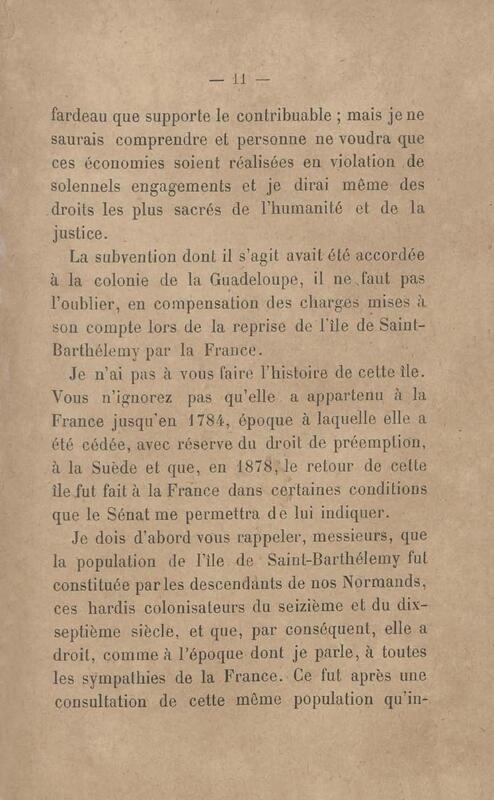 — 11 —

fardeau que supporte le contribuable ; mais je ne saurais comprendre et personne ne voudra que ces économies soient réalisées en violation de solennels engagements et je dirai même des droits les plus sacrés de l'humanité et de la justice.

La subvention dont il s'agit avait été accordée à la colonie de la Guadeloupe, il ne faut pas l'oublier, en compensation des charges mises à son compte lors de la reprise de l'île de Saint-Barthélemy par la France.

Je n'ai pas à vous faire l'histoire de cette île. Vous n'ignorez pas qu'elle a appartenu à la France jusqu'en 1784, époque à laquelle elle a été cédée, avec réserve du droit de préemption, à la Suède et que, en 1878, le retour de cette île fut fait à la France dans certaines conditions que le Sénat me permettra de lui indiquer.

Je dois d'abord vous rappeler, messieurs, que la population de l'île de Saint-Barthélemy fut constituée par les descendants de nos Normands, ces hardis colonisateurs du seizième et du dix-septième siècle, et que, par conséquent, elle a droit, comme à l'époque dont je parle, à toutes les sympathies de la France. Ce fut après une consultation de cette même population qu'in-